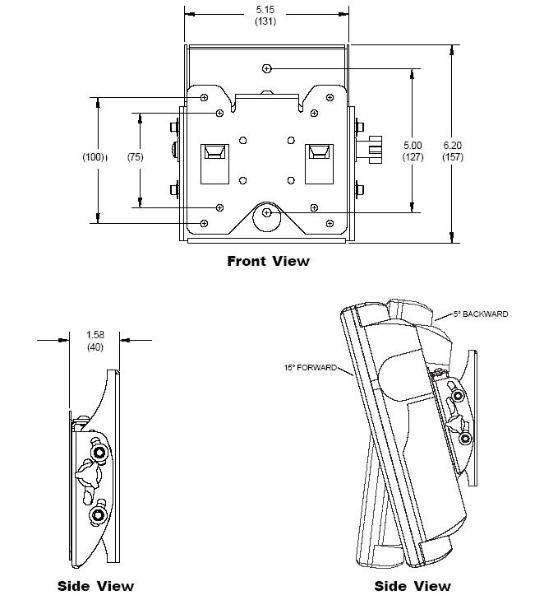 5.15
(131)

(100)

(75)

5.00
(127)

6.20
(157)

Front View

1.58
(40)

5° BACKWARD

15° FORWARD

Side View

Side View